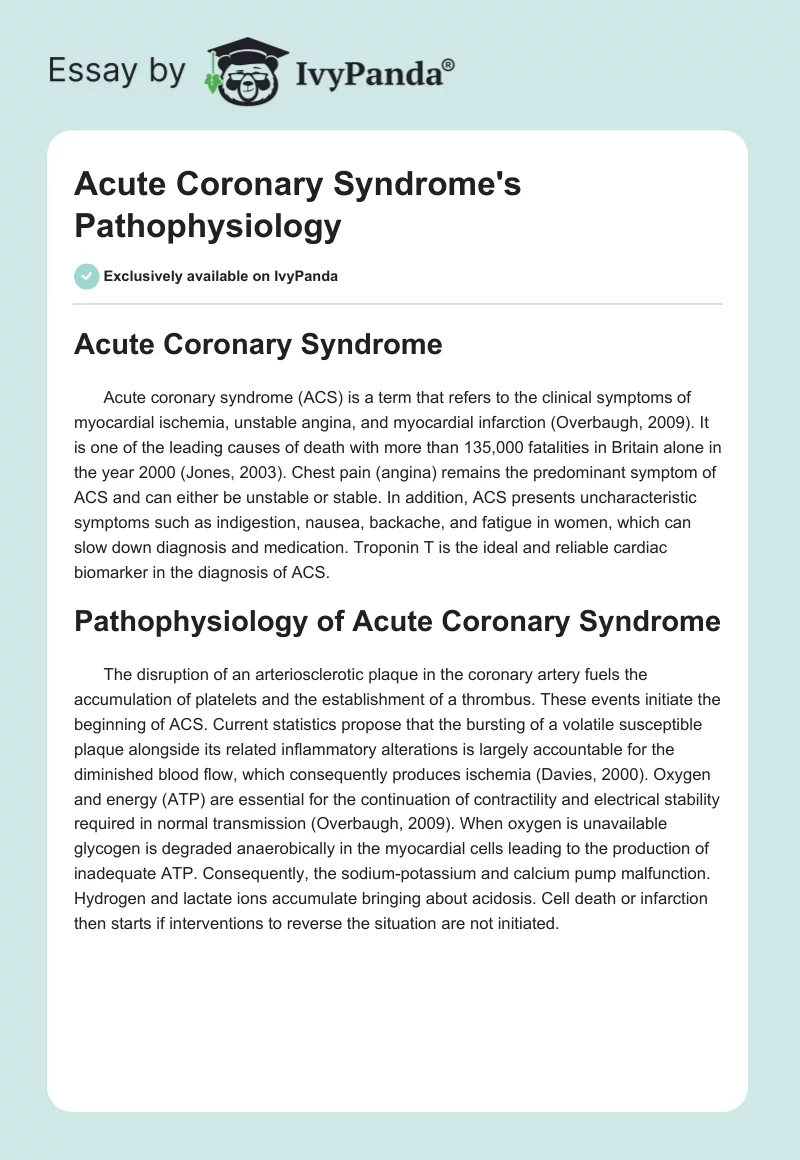 Essay by IvyPanda®

Acute Coronary Syndrome's Pathophysiology

Exclusively available on IvyPanda

Acute Coronary Syndrome

Acute coronary syndrome (ACS) is a term that refers to the clinical symptoms of myocardial ischemia, unstable angina, and myocardial infarction (Overbaugh, 2009). It is one of the leading causes of death with more than 135,000 fatalities in Britain alone in the year 2000 (Jones, 2003). Chest pain (angina) remains the predominant symptom of ACS and can either be unstable or stable. In addition, ACS presents uncharacteristic symptoms such as indigestion, nausea, backache, and fatigue in women, which can slow down diagnosis and medication. Troponin T is the ideal and reliable cardiac biomarker in the diagnosis of ACS.

Pathophysiology of Acute Coronary Syndrome

The disruption of an arteriosclerotic plaque in the coronary artery fuels the accumulation of platelets and the establishment of a thrombus. These events initiate the beginning of ACS. Current statistics propose that the bursting of a volatile susceptible plaque alongside its related inflammatory alterations is largely accountable for the diminished blood flow, which consequently produces ischemia (Davies, 2000). Oxygen and energy (ATP) are essential for the continuation of contractility and electrical stability required in normal transmission (Overbaugh, 2009). When oxygen is unavailable glycogen is degraded anaerobically in the myocardial cells leading to the production of inadequate ATP. Consequently, the sodium-potassium and calcium pump malfunction. Hydrogen and lactate ions accumulate bringing about acidosis. Cell death or infarction then starts if interventions to reverse the situation are not initiated.